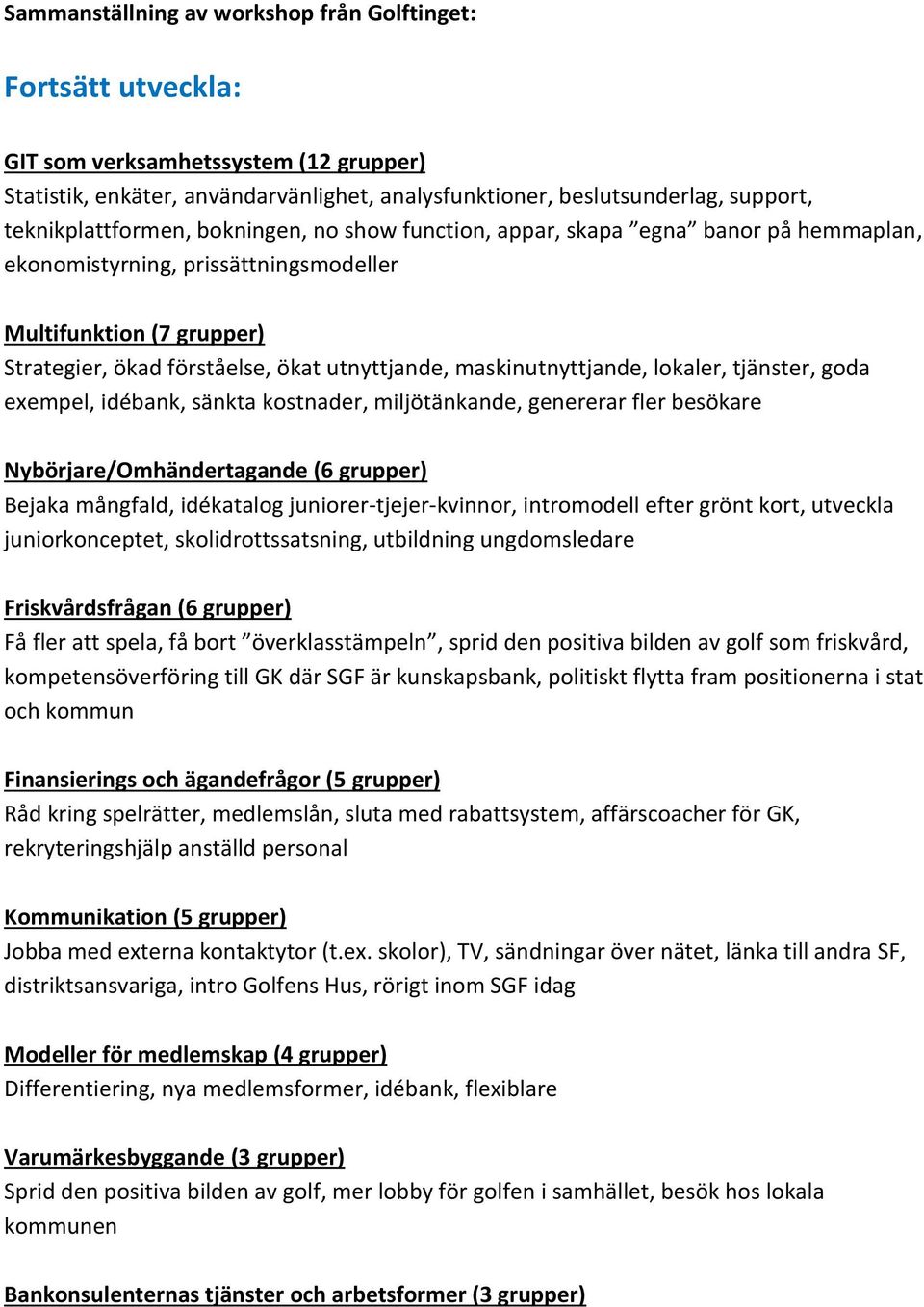 Sammanställning av workshop från Golftinget:

Fortsätt utveckla:

GIT som verksamhetssystem (12 grupper)
Statistik, enkäter, användarvänlighet, analysfunktioner, beslutsunderlag, support, teknikplattformen, bokningen, no show function, appar, skapa ”egna” banor på hemmaplan, ekonomistyrning, prissättningsmodeller

Multifunktion (7 grupper)
Strategier, ökad förståelse, ökat utnyttjande, maskinutnyttjande, lokaler, tjänster, goda exempel, idébank, sänkta kostnader, miljötänkande, genererar fler besökare

Nybörjare/Omhändertagande (6 grupper)
Bejaka mångfald, idékatalog juniorer-tjejer-kvinnor, intromodell efter grönt kort, utveckla juniorkonceptet, skolidrottssatsning, utbildning ungdomsledare

Friskvårdsfrågan (6 grupper)
Få fler att spela, få bort ”överklasstämpeln”, sprid den positiva bilden av golf som friskvård, kompetensöverföring till GK där SGF är kunskapsbank, politiskt flytta fram positionerna i stat och kommun

Finansierings och ägandefrågor (5 grupper)
Råd kring spelrätter, medlemslån, sluta med rabattsystem, affärscoacher för GK, rekryteringshjälp anställd personal

Kommunikation (5 grupper)
Jobba med externa kontaktytor (t.ex. skolor), TV, sändningar över nätet, länka till andra SF, distriktsansvariga, intro Golfens Hus, rörigt inom SGF idag

Modeller för medlemskap (4 grupper)
Differentiering, nya medlemsformer, idébank, flexiblare

Varumärkesbyggande (3 grupper)
Sprid den positiva bilden av golf, mer lobby för golfen i samhället, besök hos lokala kommunen

Bankonsulenternas tjänster och arbetsformer (3 grupper)